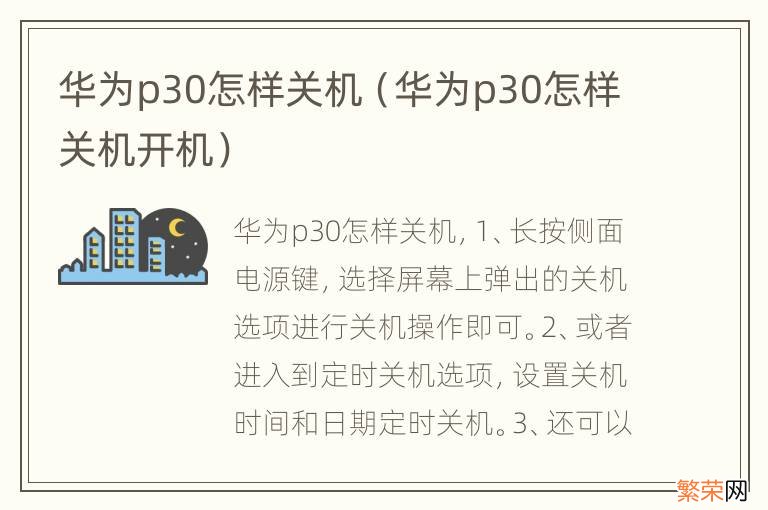 华为p30怎样关机（华为p30怎样关机开机）

华为p30怎样关机，1、长按侧面电源键，选择屏幕上弹出的关机选项进行关机操作即可。2、或者进入到定时关机选项，设置关机时间和日期定时关机。3、还可以

繁荣网